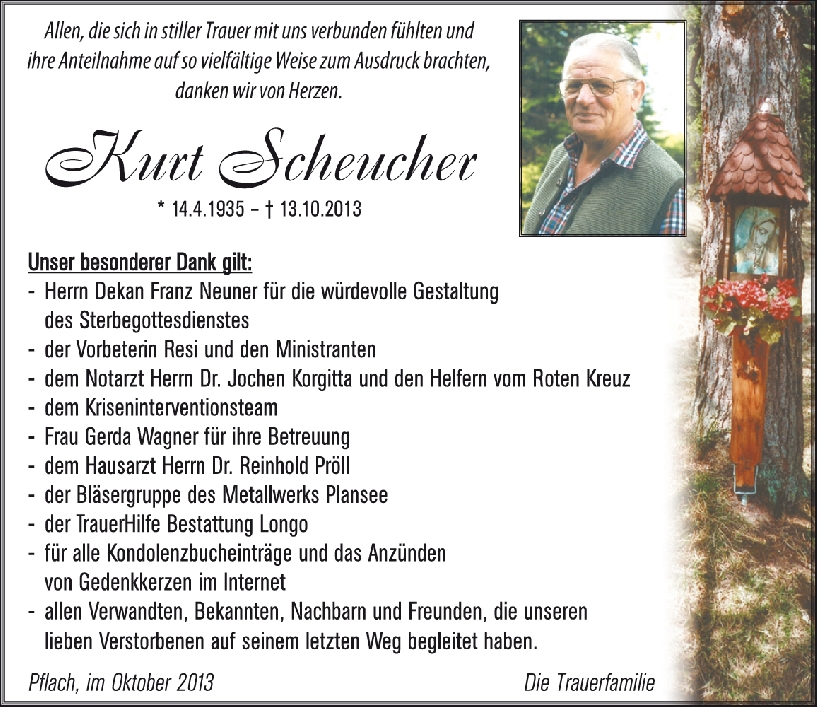 Allen, die sich in stiller Trauer mit uns verbunden fühlten und ihre Anteilnahme auf so vielfältige Weise zum Ausdruck brachten, danken wir von Herzen.

Kurt Scheucher

* 14.4.1935 – † 13.10.2013

Unser besonderer Dank gilt:
- Herrn Dekan Franz Neuner für die würdevolle Gestaltung des Sterbegottesdienstes
- der Vorbeterin Resi und den Ministranten
- dem Notarzt Herrn Dr. Jochen Korgitta und den Helfern vom Roten Kreuz
- dem Kriseninterventionsteam
- Frau Gerda Wagner für ihre Betreuung
- dem Hausarzt Herrn Dr. Reinhold Pröll
- der Bläsergruppe des Metallwerks Plansee
- der TrauerHilfe Bestattung Longo
- für alle Kondolenzbucheinträge und das Anzünden von Gedenkkerzen im Internet
- allen Verwandten, Bekannten, Nachbarn und Freunden, die unseren lieben Verstorbenen auf seinem letzten Weg begleitet haben.

Pflach, im Oktober 2013

Die Trauerfamilie